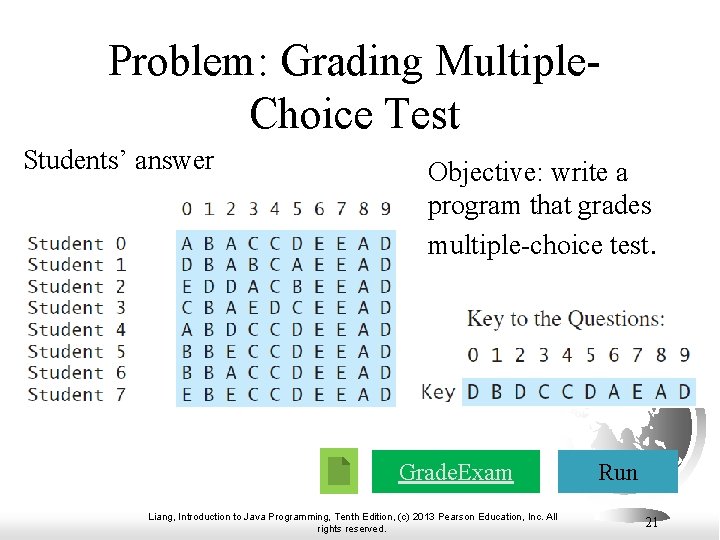 Problem: Grading Multiple-Choice Test

Students' answer

| | 0 | 1 | 2 | 3 | 4 | 5 | 6 | 7 | 8 | 9 |
|---|---|---|---|---|---|---|---|---|---|---|
| Student 0 | A | B | A | C | C | D | E | E | A | D |
| Student 1 | D | B | A | B | C | A | E | E | A | D |
| Student 2 | E | D | D | A | C | B | E | E | A | D |
| Student 3 | C | B | A | E | D | C | E | E | A | D |
| Student 4 | A | B | D | C | C | D | E | E | A | D |
| Student 5 | B | B | E | C | C | D | E | E | A | D |
| Student 6 | B | B | A | C | C | D | E | E | A | D |
| Student 7 | E | B | E | C | C | D | E | E | A | D |

Objective: write a program that grades multiple-choice test.

Key to the Questions:

| | 0 | 1 | 2 | 3 | 4 | 5 | 6 | 7 | 8 | 9 |
|---|---|---|---|---|---|---|---|---|---|---|
| Key | D | B | D | C | C | D | A | E | A | D |

GradeExam

Run

Liang, Introduction to Java Programming, Tenth Edition, (c) 2013 Pearson Education, Inc. All rights reserved.

21